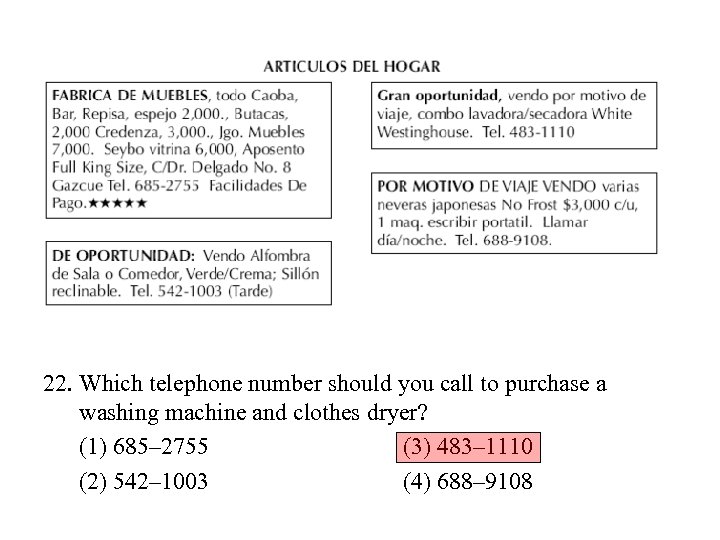 ARTICULOS DEL HOGAR

FABRICA DE MUEBLES, todo Caoba, Bar, Repisa, espejo 2,000., Butacas, 2,000 Credenza, 3,000., Jgo. Muebles 7,000. Seybo vitrina 6,000, Aposento Full King Size, C/Dr. Delgado No. 8 Gazcue Tel. 685-2755 Facilidades De Pago.★★★★★

DE OPORTUNIDAD: Vendo Alfombra de Sala o Comedor, Verde/Crema; Sillón reclinable. Tel. 542-1003 (Tarde)

Gran oportunidad, vendo por motivo de viaje, combo lavadora/secadora White Westinghouse. Tel. 483-1110

POR MOTIVO DE VIAJE VENDO varias neveras japonesas No Frost $3,000 c/u, 1 maq. escribir portatil. Llamar día/noche. Tel. 688-9108.

22. Which telephone number should you call to purchase a washing machine and clothes dryer?

(1) 685–2755
(2) 542–1003
(3) 483–1110
(4) 688–9108